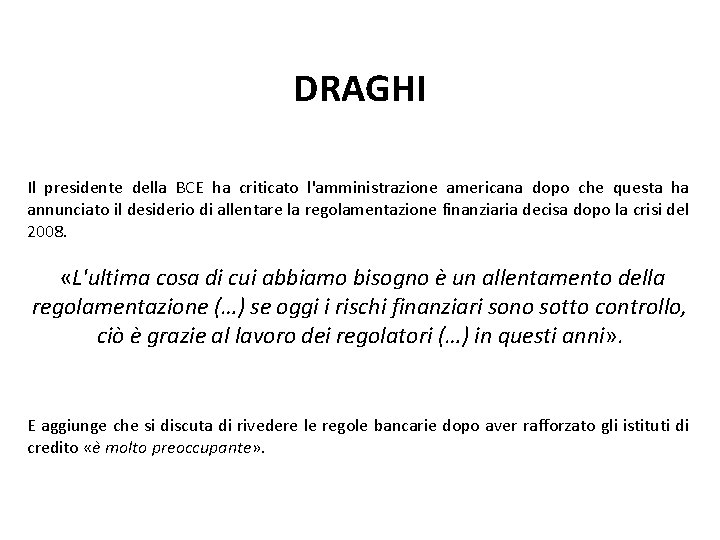 DRAGHI

Il presidente della BCE ha criticato l'amministrazione americana dopo che questa ha annunciato il desiderio di allentare la regolamentazione finanziaria decisa dopo la crisi del 2008.

«L'ultima cosa di cui abbiamo bisogno è un allentamento della regolamentazione (…) se oggi i rischi finanziari sono sotto controllo, ciò è grazie al lavoro dei regolatori (…) in questi anni».

E aggiunge che si discuta di rivedere le regole bancarie dopo aver rafforzato gli istituti di credito «è molto preoccupante».